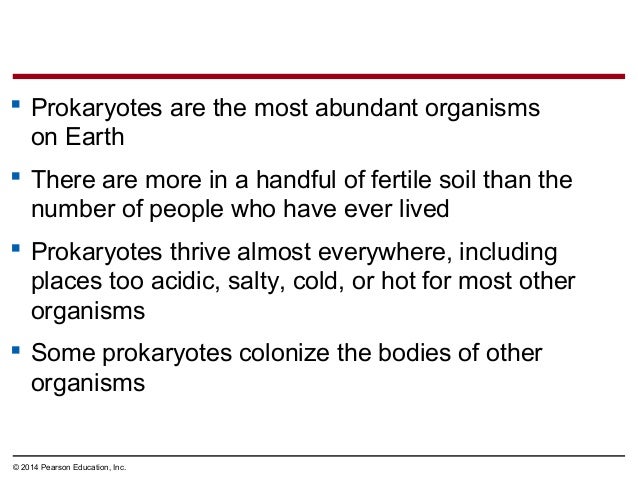 ▪ Prokaryotes are the most abundant organisms on Earth

▪ There are more in a handful of fertile soil than the number of people who have ever lived

▪ Prokaryotes thrive almost everywhere, including places too acidic, salty, cold, or hot for most other organisms

▪ Some prokaryotes colonize the bodies of other organisms

© 2014 Pearson Education, Inc.